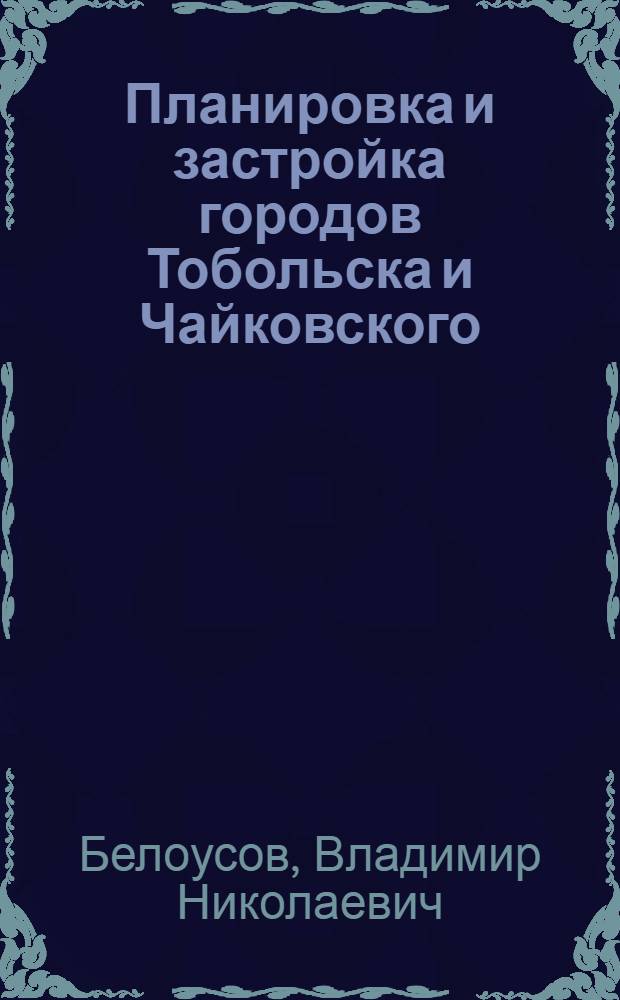 Планировка и застройка городов Тобольска и Чайковского

Белоусов, Владимир Николаевич